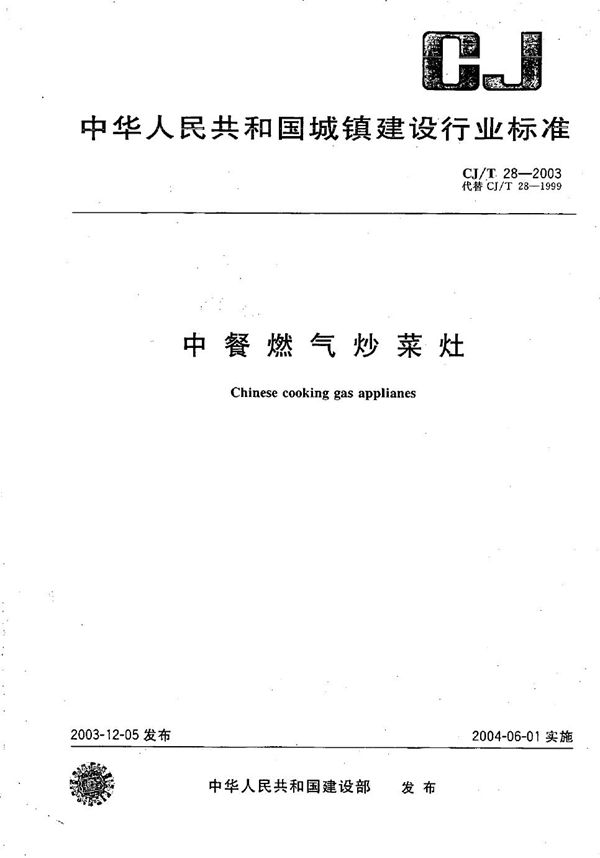 CJ

中华人民共和国城镇建设行业标准

CJ/T 28—2003
代替 CJ/T 28—1999

中餐燃气炒菜灶

Chinese cooking gas applianes

2003-12-05 发布

2004-06-01 实施

中华人民共和国建设部 发布